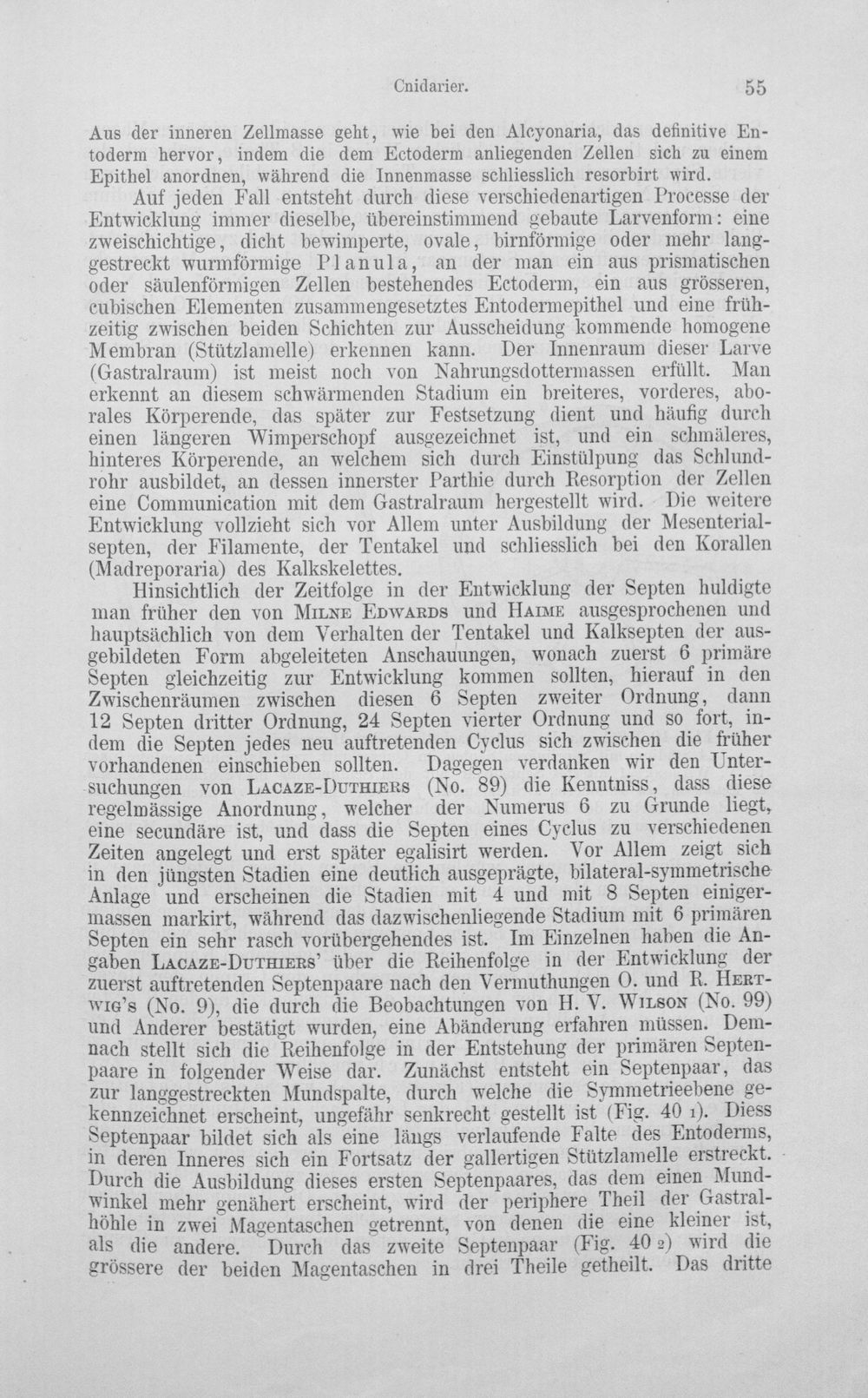 Cnidarier. 55

Aus der inneren Zellmasse geht, wie bei den Alcyonaria, das definitive Entoderm hervor, indem die dem Ectoderm anliegenden Zellen sich zu einem Epithel anordnen, während die Innenmasse schliesslich resorbirt wird.

Auf jeden Fall entsteht durch diese verschiedenartigen Processe der Entwicklung immer dieselbe, übereinstimmend gebaute Larvenform: eine zweischichtige, dicht bewimperte, ovale, birnförmige oder mehr langgestreckt wurmförmige Planula, an der man ein aus prismatischen oder säulenförmigen Zellen bestehendes Ectoderm, ein aus grösseren, cubischen Elementen zusammengesetztes Entodermepithel und eine frühzeitig zwischen beiden Schichten zur Ausscheidung kommende homogene Membran (Stützlamelle) erkennen kann. Der Innenraum dieser Larve (Gastralraum) ist meist noch von Nahrungsdottermassen erfüllt. Man erkennt an diesem schwärmenden Stadium ein breiteres, vorderes, aborales Körperende, das später zur Festsetzung dient und häufig durch einen längeren Wimperschopf ausgezeichnet ist, und ein schmäleres, hinteres Körperende, an welchem sich durch Einstülpung das Schlundrohr ausbildet, an dessen innerster Parthie durch Resorption der Zellen eine Communication mit dem Gastralraum hergestellt wird. Die weitere Entwicklung vollzieht sich vor Allem unter Ausbildung der Mesenterialsepten, der Filamente, der Tentakel und schliesslich bei den Korallen (Madreporaria) des Kalkskelettes.

Hinsichtlich der Zeitfolge in der Entwicklung der Septen huldigte man früher den von Milne Edwards und Haime ausgesprochenen und hauptsächlich von dem Verhalten der Tentakel und Kalksepten der ausgebildeten Form abgeleiteten Anschauungen, wonach zuerst 6 primäre Septen gleichzeitig zur Entwicklung kommen sollten, hierauf in den Zwischenräumen zwischen diesen 6 Septen zweiter Ordnung, dann 12 Septen dritter Ordnung, 24 Septen vierter Ordnung und so fort, indem die Septen jedes neu auftretenden Cyclus sich zwischen die früher vorhandenen einschieben sollten. Dagegen verdanken wir den Untersuchungen von Lacaze-Duthiers (No. 89) die Kenntniss, dass diese regelmässige Anordnung, welcher der Numerus 6 zu Grunde liegt, eine secundäre ist, und dass die Septen eines Cyclus zu verschiedenen Zeiten angelegt und erst später egalisirt werden. Vor Allem zeigt sich in den jüngsten Stadien eine deutlich ausgeprägte, bilateral-symmetrische Anlage und erscheinen die Stadien mit 4 und mit 8 Septen einigermassen markirt, während das dazwischenliegende Stadium mit 6 primären Septen ein sehr rasch vorübergehendes ist. Im Einzelnen haben die Angaben Lacaze-Duthiers' über die Reihenfolge in der Entwicklung der zuerst auftretenden Septenpaare nach den Vermuthungen O. und R. Hertwig's (No. 9), die durch die Beobachtungen von H. V. Wilson (No. 99) und Anderer bestätigt wurden, eine Abänderung erfahren müssen. Demnach stellt sich die Reihenfolge in der Entstehung der primären Septenpaare in folgender Weise dar. Zunächst entsteht ein Septenpaar, das zur langgestreckten Mundspalte, durch welche die Symmetrieebene gekennzeichnet erscheint, ungefähr senkrecht gestellt ist (Fig. 40 1). Diess Septenpaar bildet sich als eine längs verlaufende Falte des Entoderms, in deren Inneres sich ein Fortsatz der gallertigen Stützlamelle erstreckt. Durch die Ausbildung dieses ersten Septenpaares, das dem einen Mundwinkel mehr genähert erscheint, wird der periphere Theil der Gastralhöhle in zwei Magentaschen getrennt, von denen die eine kleiner ist, als die andere. Durch das zweite Septenpaar (Fig. 40 2) wird die grössere der beiden Magentaschen in drei Theile getheilt. Das dritte